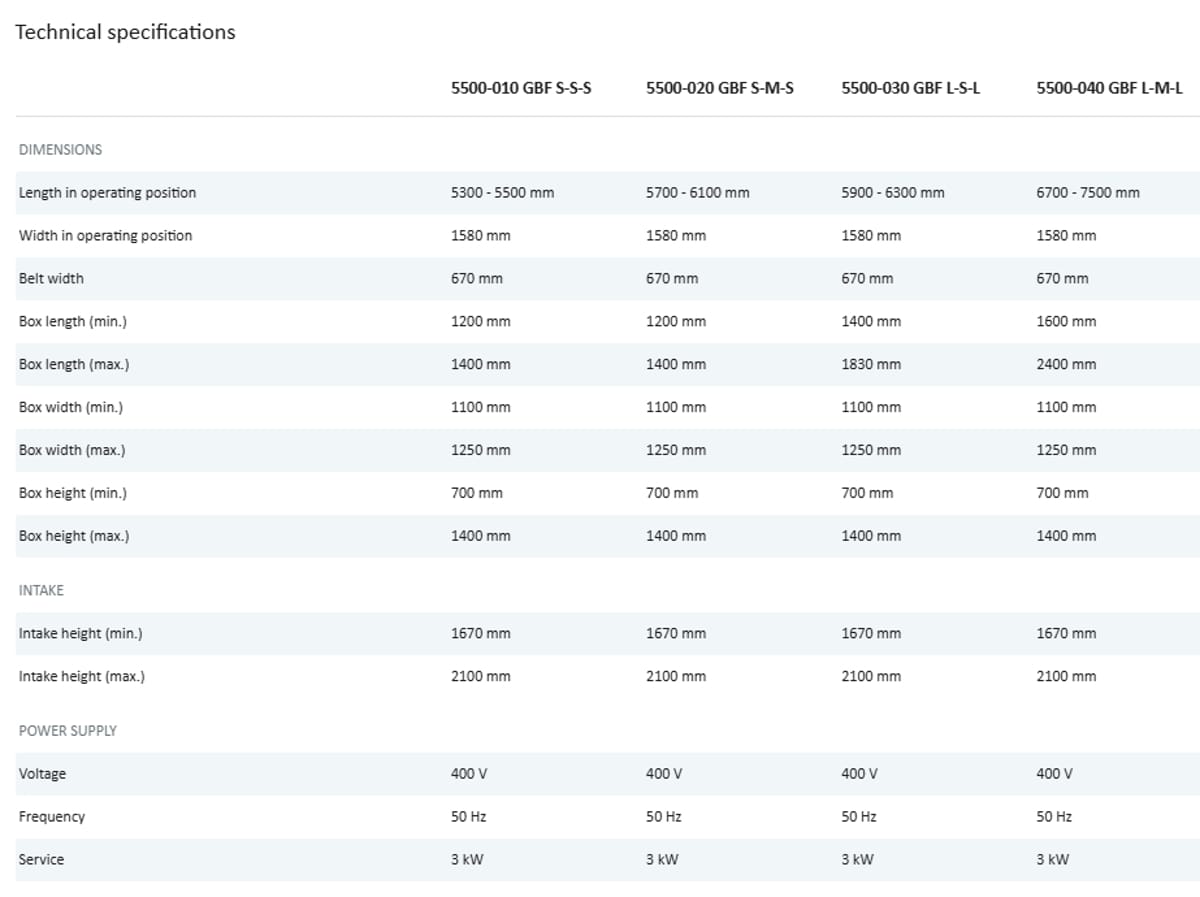 Technical specifications

| | 5500-010 GBF S-S-S | 5500-020 GBF S-M-S | 5500-030 GBF L-S-L | 5500-040 GBF L-M-L |
|---|---|---|---|---|
| DIMENSIONS | | | | |
| Length in operating position | 5300 - 5500 mm | 5700 - 6100 mm | 5900 - 6300 mm | 6700 - 7500 mm |
| Width in operating position | 1580 mm | 1580 mm | 1580 mm | 1580 mm |
| Belt width | 670 mm | 670 mm | 670 mm | 670 mm |
| Box length (min.) | 1200 mm | 1200 mm | 1400 mm | 1600 mm |
| Box length (max.) | 1400 mm | 1400 mm | 1830 mm | 2400 mm |
| Box width (min.) | 1100 mm | 1100 mm | 1100 mm | 1100 mm |
| Box width (max.) | 1250 mm | 1250 mm | 1250 mm | 1250 mm |
| Box height (min.) | 700 mm | 700 mm | 700 mm | 700 mm |
| Box height (max.) | 1400 mm | 1400 mm | 1400 mm | 1400 mm |
| INTAKE | | | | |
| Intake height (min.) | 1670 mm | 1670 mm | 1670 mm | 1670 mm |
| Intake height (max.) | 2100 mm | 2100 mm | 2100 mm | 2100 mm |
| POWER SUPPLY | | | | |
| Voltage | 400 V | 400 V | 400 V | 400 V |
| Frequency | 50 Hz | 50 Hz | 50 Hz | 50 Hz |
| Service | 3 kW | 3 kW | 3 kW | 3 kW |